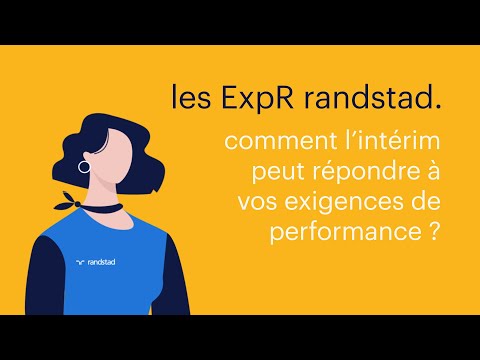 les ExpR randstad.

comment l'intérim peut répondre à vos exigences de performance ?

randstad